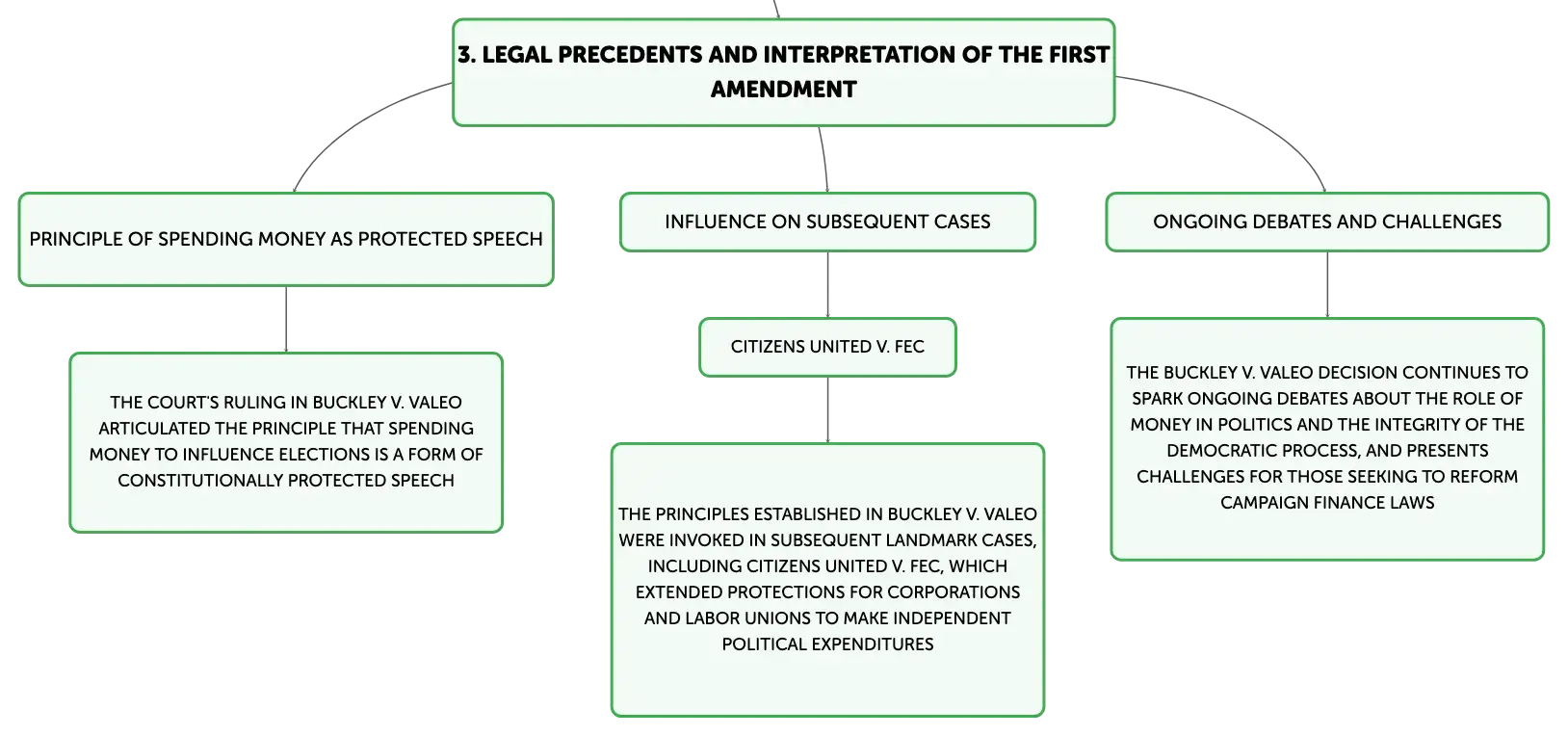 3. LEGAL PRECEDENTS AND INTERPRETATION OF THE FIRST AMENDMENT

PRINCIPLE OF SPENDING MONEY AS PROTECTED SPEECH

THE COURT'S RULING IN BUCKLEY V. VALEO ARTICULATED THE PRINCIPLE THAT SPENDING MONEY TO INFLUENCE ELECTIONS IS A FORM OF CONSTITUTIONALLY PROTECTED SPEECH

INFLUENCE ON SUBSEQUENT CASES

CITIZENS UNITED V. FEC

THE PRINCIPLES ESTABLISHED IN BUCKLEY V. VALEO WERE INVOKED IN SUBSEQUENT LANDMARK CASES, INCLUDING CITIZENS UNITED V. FEC, WHICH EXTENDED PROTECTIONS FOR CORPORATIONS AND LABOR UNIONS TO MAKE INDEPENDENT POLITICAL EXPENDITURES

ONGOING DEBATES AND CHALLENGES

THE BUCKLEY V. VALEO DECISION CONTINUES TO SPARK ONGOING DEBATES ABOUT THE ROLE OF MONEY IN POLITICS AND THE INTEGRITY OF THE DEMOCRATIC PROCESS, AND PRESENTS CHALLENGES FOR THOSE SEEKING TO REFORM CAMPAIGN FINANCE LAWS